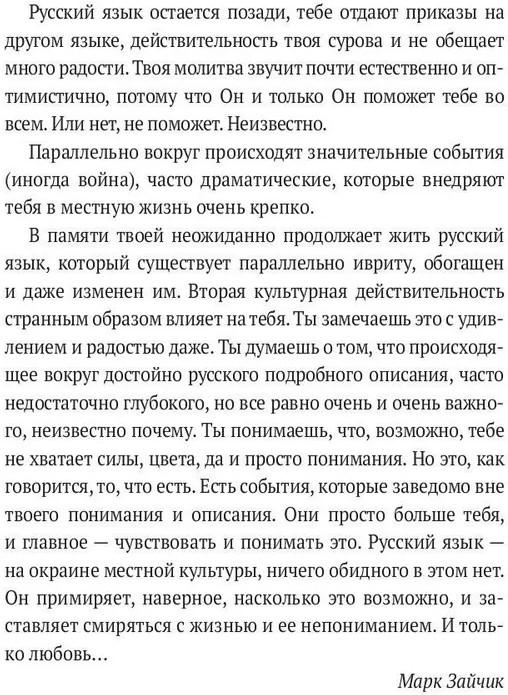 Русский язык остается позади, тебе отдают приказы на другом языке, действительность твоя сурова и не обещает много радости. Твоя молитва звучит почти естественно и оптимистично, потому что Он и только Он поможет тебе во всем. Или нет, не поможет. Неизвестно.

Параллельно вокруг происходят значительные события (иногда война), часто драматические, которые внедряют тебя в местную жизнь очень крепко.

В памяти твоей неожиданно продолжает жить русский язык, который существует параллельно ивриту, обогащен и даже изменен им. Вторая культурная действительность странным образом влияет на тебя. Ты замечаешь это с удивлением и радостью даже. Ты думаешь о том, что происходящее вокруг достойно русского подробного описания, часто недостаточно глубокого, но все равно очень и очень важного, неизвестно почему. Ты понимаешь, что, возможно, тебе не хватает силы, цвета, да и просто понимания. Но это, как говорится, то, что есть. Есть события, которые заведомо вне твоего понимания и описания. Они просто больше тебя, и главное — чувствовать и понимать это. Русский язык — на окраине местной культуры, ничего обидного в этом нет. Он примиряет, наверное, насколько это возможно, и заставляет смиряться с жизнью и ее непониманием. И только любовь...

Марк Зайчик